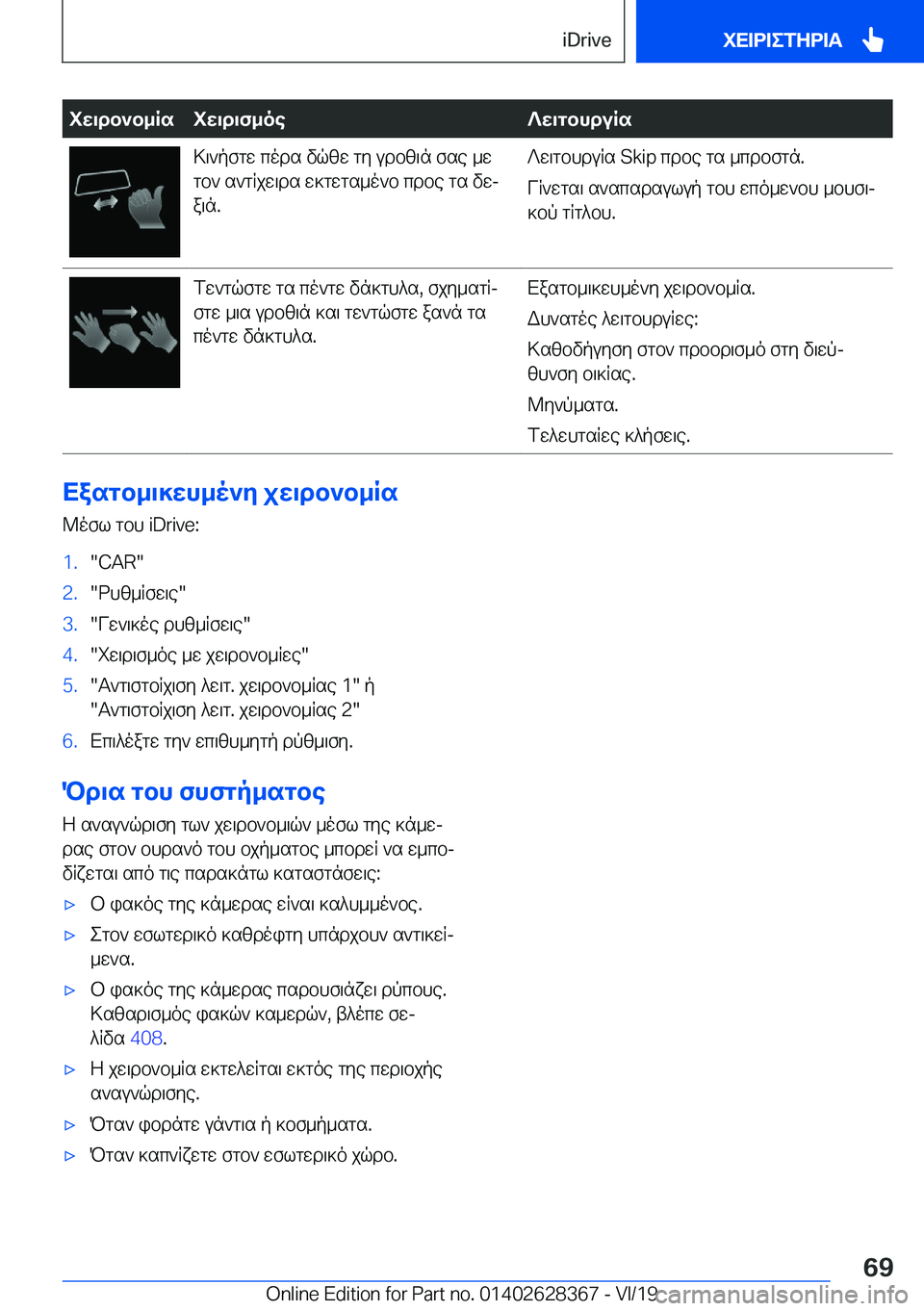 iDrive

ΧΕΙΡΙΣΤΗΡΙΑ

| Χειρονομία | Χειρισμός | Λειτουργία |
|---|---|---|
| | Κινήστε πέρα δώθε τη γροθιά σας με τον αντίχειρα εκτεταμένο προς τα δεξιά. | Λειτουργία Skip προς τα μπροστά. Γίνεται αναπαραγωγή του επόμενου μουσικού τίτλου. |
| | Τεντώστε τα πέντε δάκτυλα, σχηματίστε μια γροθιά και τεντώστε ξανά τα πέντε δάκτυλα. | Εξατομικευμένη χειρονομία. Δυνατές λειτουργίες: Καθοδήγηση στον προορισμό στη διεύθυνση οικίας. Μηνύματα. Τελευταίες κλήσεις. |

Εξατομικευμένη χειρονομία

Μέσω του iDrive:

1. "CAR"
2. "Ρυθμίσεις"
3. "Γενικές ρυθμίσεις"
4. "Χειρισμός με χειρονομίες"
5. "Αντιστοίχιση λειτ. χειρονομίας 1" ή "Αντιστοίχιση λειτ. χειρονομίας 2"
6. Επιλέξτε την επιθυμητή ρύθμιση.

Όρια του συστήματος

Η αναγνώριση των χειρονομιών μέσω της κάμερας στον ουρανό του οχήματος μπορεί να εμποδίζεται από τις παρακάτω καταστάσεις:

▷ Ο φακός της κάμερας είναι καλυμμένος.
▷ Στον εσωτερικό καθρέφτη υπάρχουν αντικείμενα.
▷ Ο φακός της κάμερας παρουσιάζει ρύπους. Καθαρισμός φακών καμερών, βλέπε σελίδα 408.
▷ Η χειρονομία εκτελείται εκτός της περιοχής αναγνώρισης.
▷ Όταν φοράτε γάντια ή κοσμήματα.
▷ Όταν καπνίζετε στον εσωτερικό χώρο.

69

Online Edition for Part no. 01402628367 - VI/19 carmanualsonline.info